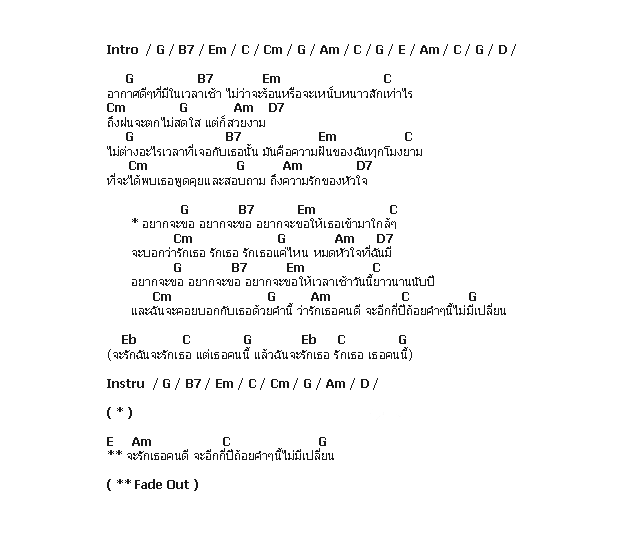 Intro / G / B7 / Em / C / Cm / G / Am / C / G / E / Am / C / G / D /

G B7 Em C
อากาศดีๆที่มีในเวลาเช้า ไม่ว่าจะร้อนหรือจะเหน็บหนาวสักเท่าไร
Cm G Am D7
ถึงฝนจะตกไม่สดใส แต่ก็สวยงาม
G B7 Em C
ไม่ต่างอะไรเวลาที่เจอกับเธอนั้น มันคือความฝันของฉันทุกโมงยาม
Cm G Am D7
ที่จะได้พบเธอพูดคุยและสอบถาม ถึงความรักของหัวใจ

G B7 Em C
* อยากจะขอ อยากจะขอ อยากจะขอให้เธอเข้ามาใกล้ๆ
Cm G Am D7
จะบอกว่ารักเธอ รักเธอ รักเธอแค่ไหน หมดหัวใจที่ฉันมี
G B7 Em C
อยากจะขอ อยากจะขอ อยากจะขอให้เวลาเช้าวันนี้ยาวนานนับปี
Cm G Am C G
และฉันจะคอยบอกกับเธอด้วยคำนี้ ว่ารักเธอคนดี จะอีกกี่ปีถ้อยคำๆนี้ไม่มีเปลี่ยน

Eb C G Eb C G
(จะรักฉันจะรักเธอ แต่เธอคนนี้ แล้วฉันจะรักเธอ รักเธอ เธอคนนี้)

Instru / G / B7 / Em / C / Cm / G / Am / D /

( * )

E Am C G
** จะรักเธอคนดี จะอีกกี่ปีถ้อยคำๆนี้ไม่มีเปลี่ยน

( ** Fade Out )